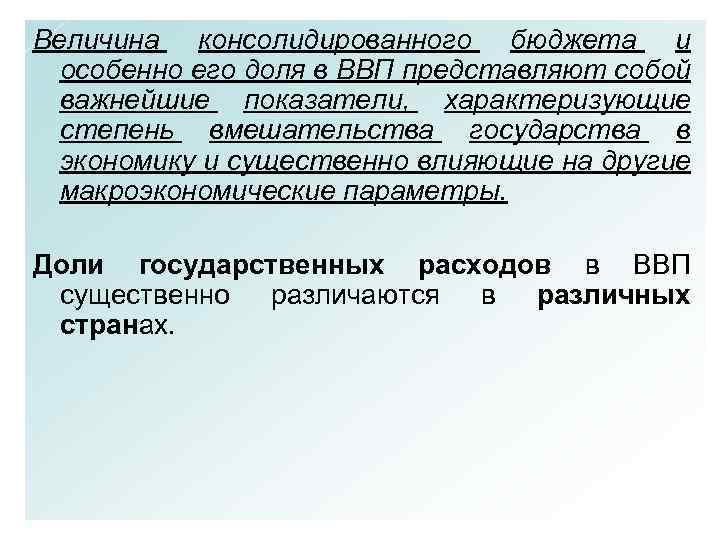 Величина консолидированного бюджета и особенно его доля в ВВП представляют собой важнейшие показатели, характеризующие степень вмешательства государства в экономику и существенно влияющие на другие макроэкономические параметры.

Доли государственных расходов в ВВП существенно различаются в различных странах.